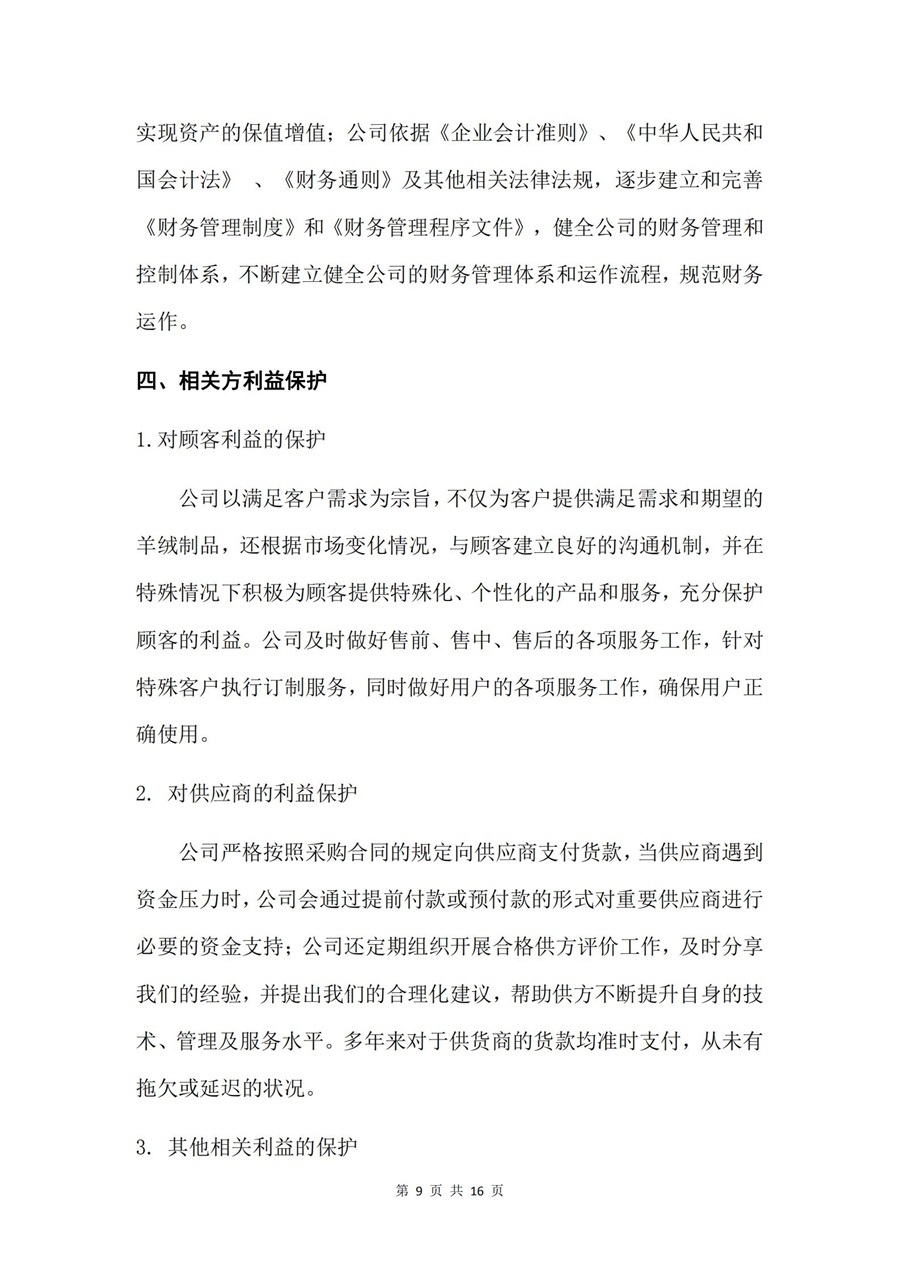 实现资产的保值增值；公司依据《企业会计准则》、《中华人民共和国会计法》 、《财务通则》及其他相关法律法规，逐步建立和完善《财务管理制度》和《财务管理程序文件》，健全公司的财务管理和控制体系，不断建立健全公司的财务管理体系和运作流程，规范财务运作。

四、相关方利益保护

1.对顾客利益的保护

公司以满足客户需求为宗旨，不仅为客户提供满足需求和期望的羊绒制品，还根据市场变化情况，与顾客建立良好的沟通机制，并在特殊情况下积极为顾客提供特殊化、个性化的产品和服务，充分保护顾客的利益。公司及时做好售前、售中、售后的各项服务工作，针对特殊客户执行订制服务，同时做好用户的各项服务工作，确保用户正确使用。

2. 对供应商的利益保护

公司严格按照采购合同的规定向供应商支付货款，当供应商遇到资金压力时，公司会通过提前付款或预付款的形式对重要供应商进行必要的资金支持；公司还定期组织开展合格供方评价工作，及时分享我们的经验，并提出我们的合理化建议，帮助供方不断提升自身的技术、管理及服务水平。多年来对于供货商的货款均准时支付，从未有拖欠或延迟的状况。

3. 其他相关利益的保护

第 9 页 共 16 页